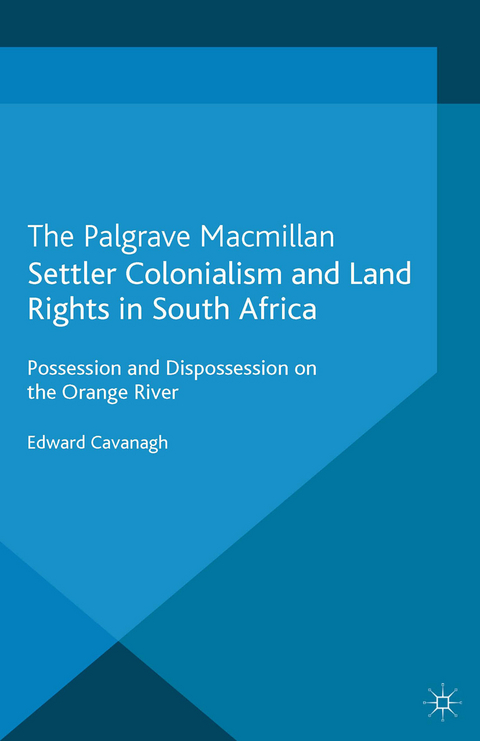 The Palgrave Macmillan
Settler Colonialism and Land Rights in South Africa

Possession and Dispossession on the Orange River

Edward Cavanagh